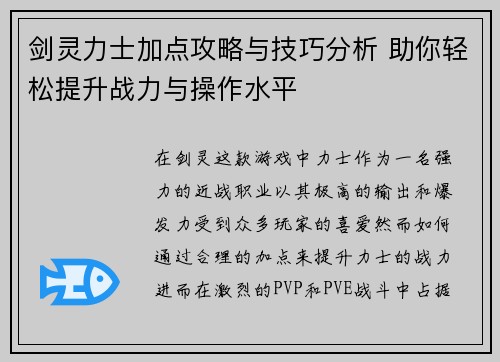 剑灵力士加点攻略与技巧分析 助你轻松提升战力与操作水平

在剑灵这款游戏中力士作为一名强力的近战职业以其极高的输出和爆发力受到众多玩家的喜爱然而如何通过合理的加点来提升力士的战力进而在激烈的PVP和PVE战斗中占据